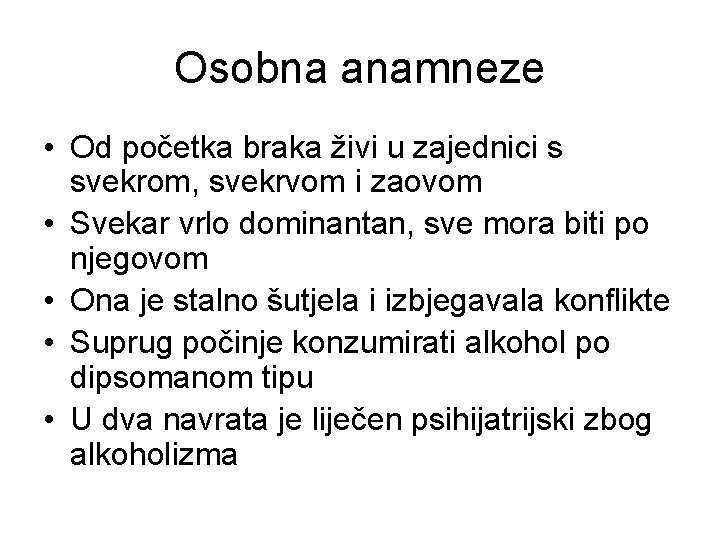 Osobna anamneze

• Od početka braka živi u zajednici s svekrom, svekrvom i zaovom
• Svekar vrlo dominantan, sve mora biti po njegovom
• Ona je stalno šutjela i izbjegavala konflikte
• Suprug počinje konzumirati alkohol po dipsomanom tipu
• U dva navrata je liječen psihijatrijski zbog alkoholizma